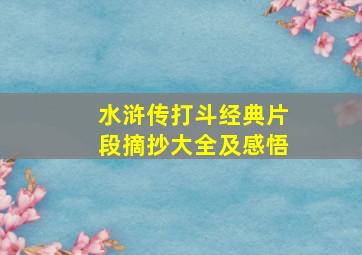 水浒传打斗经典片段摘抄大全及感悟